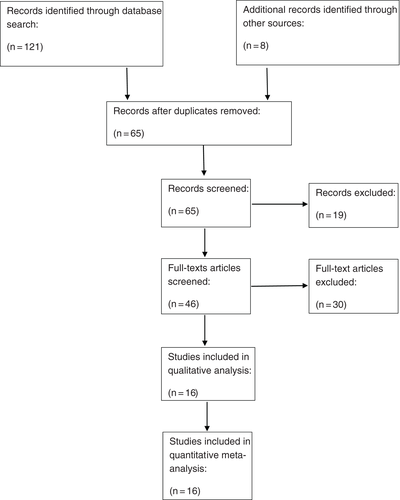 Records identified through database search:

(n = 121)

Additional records identified through other sources:

(n = 8)

Records after duplicates removed:

(n = 65)

Records screened:

(n = 65)

Records excluded:

(n = 19)

Full-texts articles screened:

(n = 46)

Full-text articles excluded:

(n = 30)

Studies included in qualitative analysis:

(n = 16)

Studies included in quantitative meta-analysis:

(n = 16)